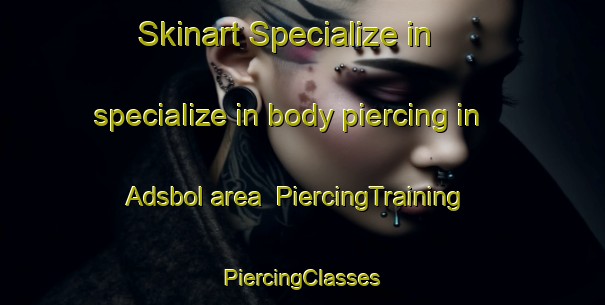 Skinart Specialize in specialize in body piercing in Adsbol area  PiercingTraining PiercingClasses